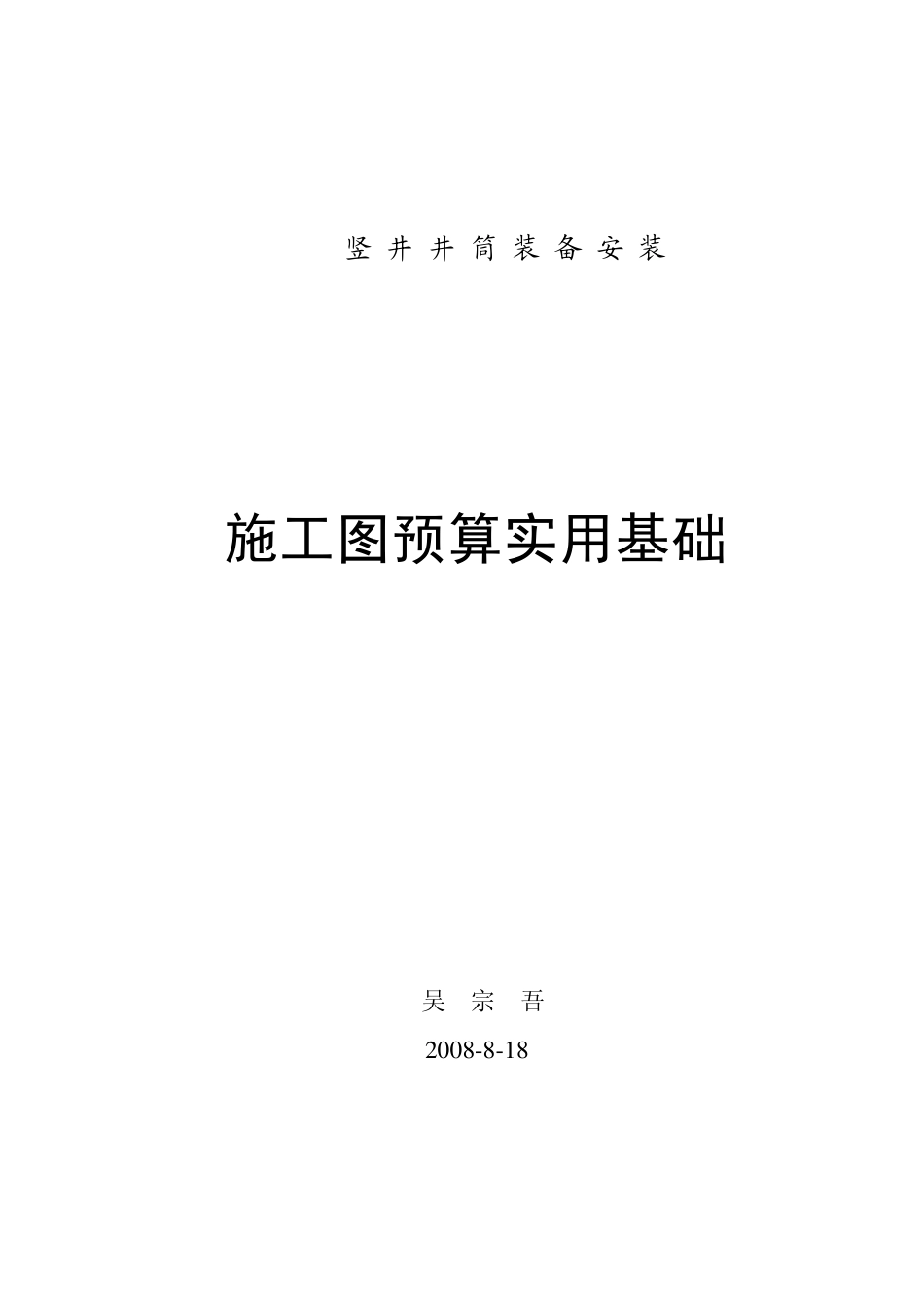 竖 井 井 筒 装 备 安 装

施工图预算实用基础

吴 宗 吾

2008-8-18